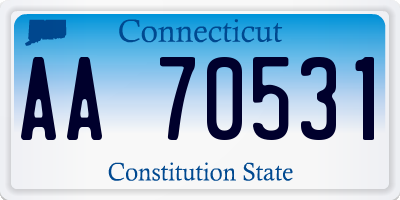 Connecticut

AA 70531

Constitution State